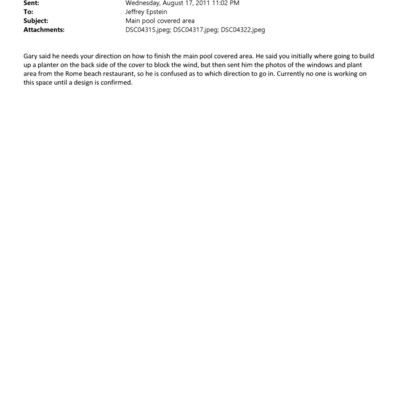 Sent: Wednesday, August 17, 2011 11:02 PM
To: Jeffrey Epstein
Subject: Main pool covered area
Attachments: DSC04315.jpeg; DSC04317.jpeg; DSC04322.jpeg

Gary said he needs your direction on how to finish the main pool covered area. He said you initially where going to build up a planter on the back side of the cover to block the wind, but then sent him the photos of the windows and plant area from the Rome beach restaurant, so he is confused as to which direction to go in. Currently no one is working on this space until a design is confirmed.